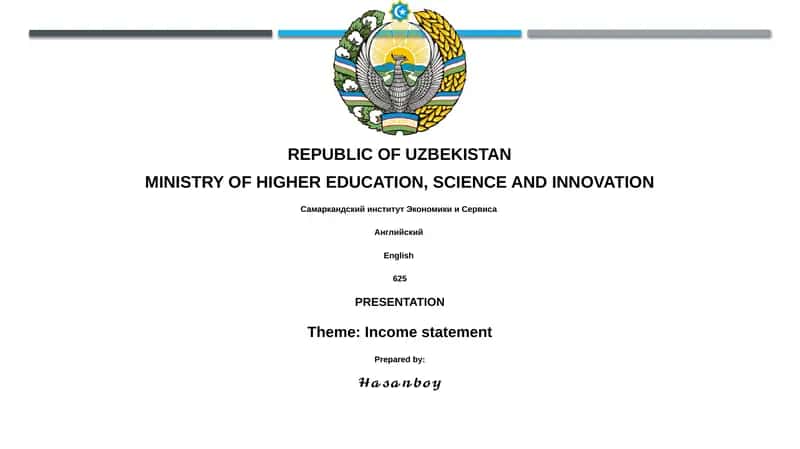 REPUBLIC OF UZBEKISTAN

MINISTRY OF HIGHER EDUCATION, SCIENCE AND INNOVATION

Самаркандский институт Экономики и Сервиса

Английский

English

625

PRESENTATION

Theme: Income statement

Prepared by:

Hasanboy